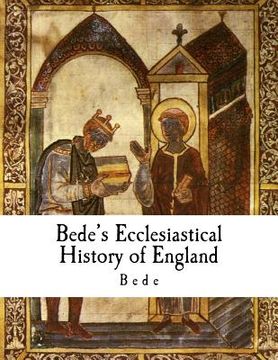 Bede's Ecclesiastical History of England

Bede